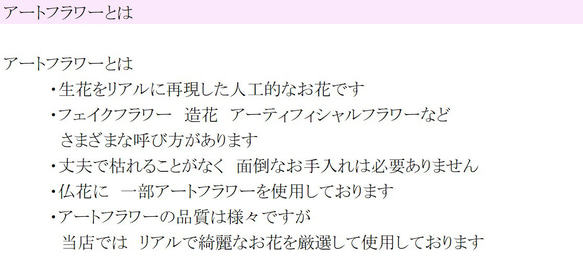 アートフラワーとは

アートフラワーとは

・生花をリアルに再現した人工的なお花です

・フェイクフラワー　造花　アーティフィシャルフラワーなど
さまざまな呼び方があります

・丈夫で枯れることがなく　面倒なお手入れは必要ありません

・仏花に　一部アートフラワーを使用しております

・アートフラワーの品質は様々ですが
当店では　リアルで綺麗なお花を厳選して使用しております